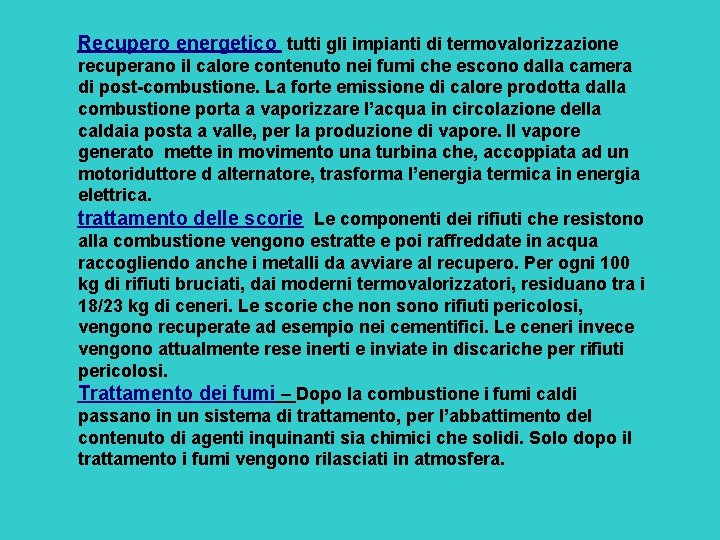 Recupero energetico tutti gli impianti di termovalorizzazione recuperano il calore contenuto nei fumi che escono dalla camera di post-combustione. La forte emissione di calore prodotta dalla combustione porta a vaporizzare l'acqua in circolazione della caldaia posta a valle, per la produzione di vapore. Il vapore generato mette in movimento una turbina che, accoppiata ad un motoriduttore d alternatore, trasforma l'energia termica in energia elettrica.
trattamento delle scorie Le componenti dei rifiuti che resistono alla combustione vengono estratte e poi raffreddate in acqua raccogliendo anche i metalli da avviare al recupero. Per ogni 100 kg di rifiuti bruciati, dai moderni termovalorizzatori, residuano tra i 18/23 kg di ceneri. Le scorie che non sono rifiuti pericolosi, vengono recuperate ad esempio nei cementifici. Le ceneri invece vengono attualmente rese inerti e inviate in discariche per rifiuti pericolosi.
Trattamento dei fumi – Dopo la combustione i fumi caldi passano in un sistema di trattamento, per l'abbattimento del contenuto di agenti inquinanti sia chimici che solidi. Solo dopo il trattamento i fumi vengono rilasciati in atmosfera.